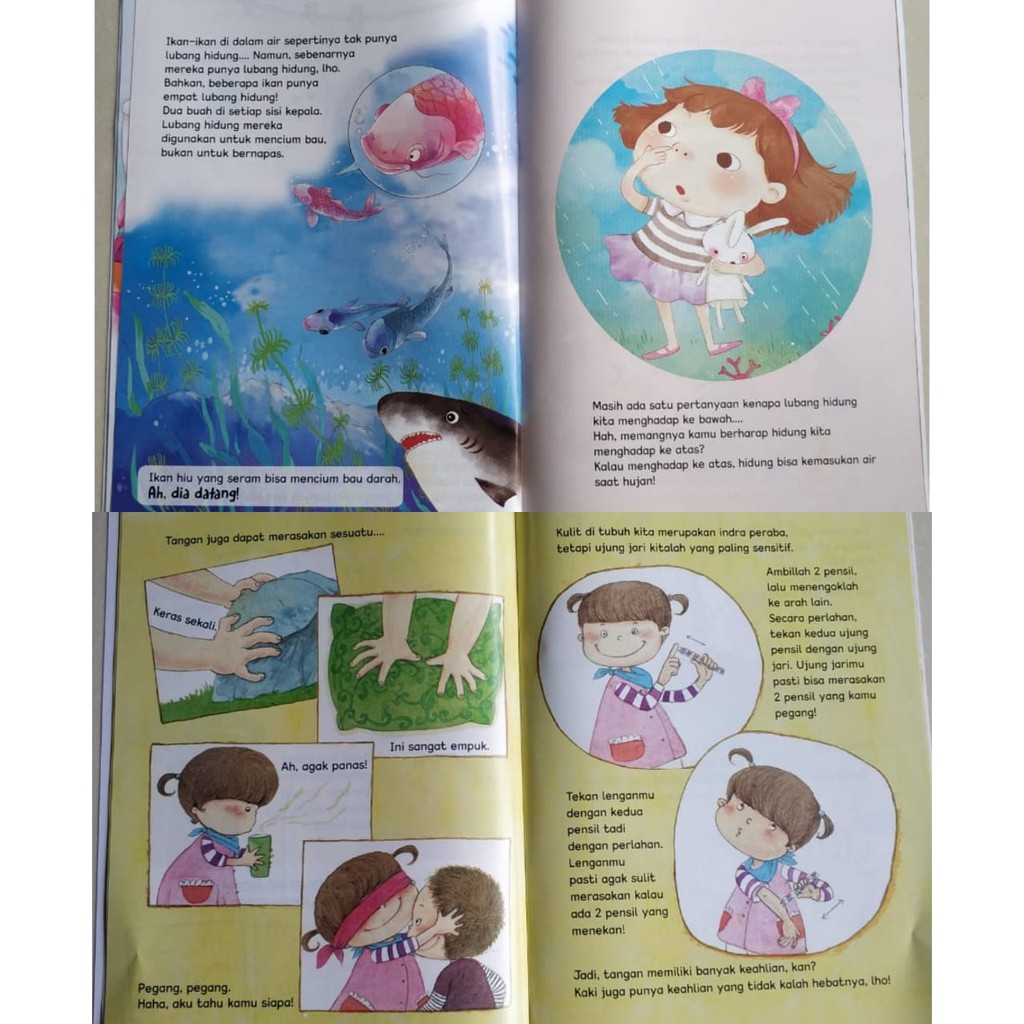 Ikan-ikan di dalam air sepertinya tak punya lubang hidung.... Namun, sebenarnya mereka punya lubang hidung, lho. Bahkan, beberapa ikan punya empat lubang hidung! Dua buah di setiap sisi kepala. Lubang hidung mereka digunakan untuk mencium bau, bukan untuk bernapas.

Ikan hiu yang seram bisa mencium bau darah.
Ah, dia datang!

Masih ada satu pertanyaan kenapa lubang hidung kita menghadap ke bawah....
Hah, memangnya kamu berharap hidung kita menghadap ke atas?
Kalau menghadap ke atas, hidung bisa kemasukan air saat hujan!

Tangan juga dapat merasakan sesuatu....

Keras sekali.

Ini sangat empuk.

Ah, agak panas!

Pegang, pegang.
Haha, aku tahu kamu siapa!

Kulit di tubuh kita merupakan indra peraba, tetapi ujung jari kitalah yang paling sensitif.

Ambillah 2 pensil, lalu menengoklah ke arah lain. Secara perlahan, tekan kedua ujung pensil dengan ujung jari. Ujung jarimu pasti bisa merasakan 2 pensil yang kamu pegang!

Tekan lenganmu dengan kedua pensil tadi dengan perlahan. Lenganmu pasti agak sulit merasakan kalau ada 2 pensil yang menekan!

Jadi, tangan memiliki banyak keahlian, kan?
Kaki juga punya keahlian yang tidak kalah hebatnya, lho!